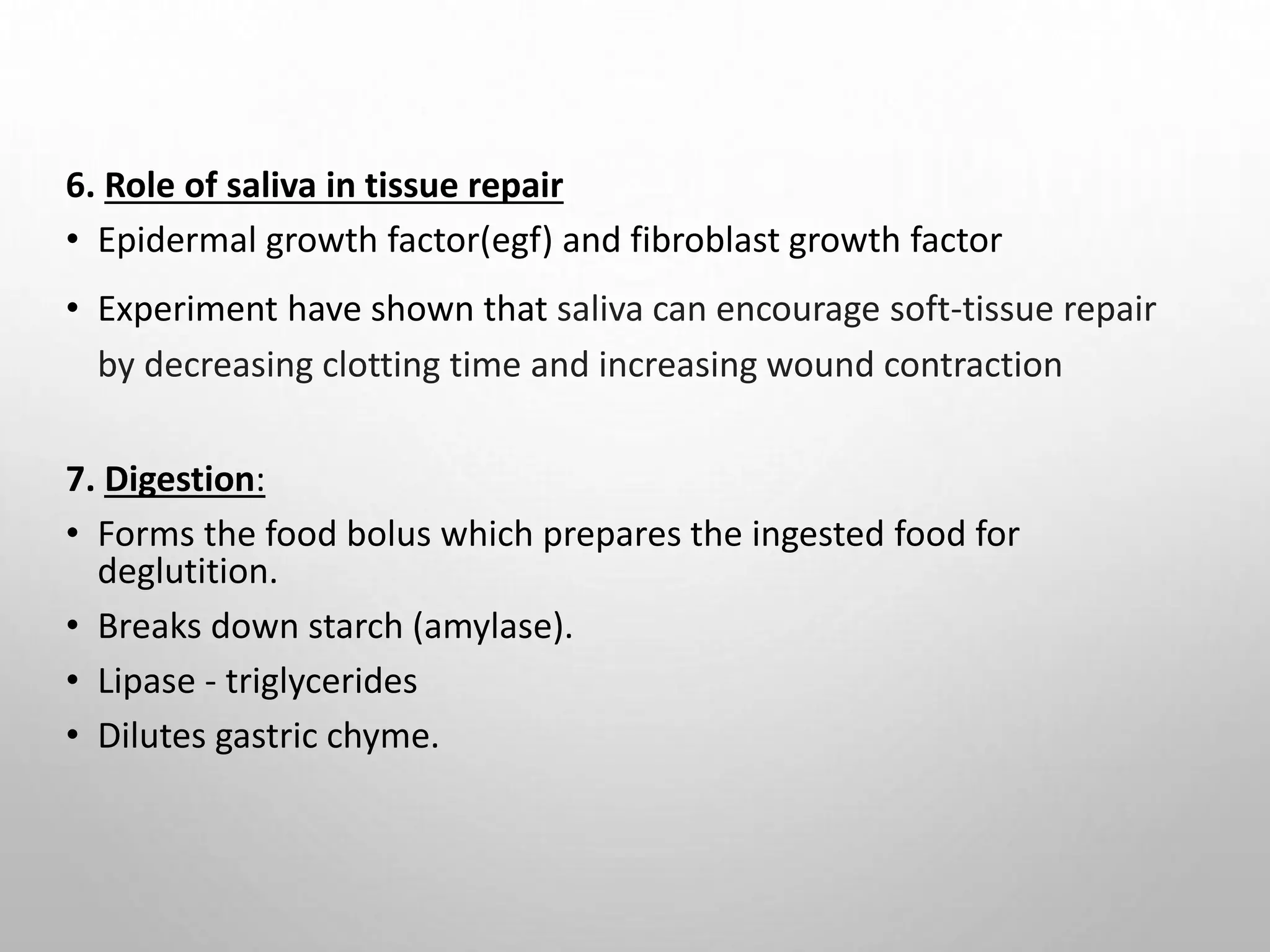 6. Role of saliva in tissue repair

• Epidermal growth factor(egf) and fibroblast growth factor

• Experiment have shown that saliva can encourage soft-tissue repair by decreasing clotting time and increasing wound contraction

7. Digestion:

• Forms the food bolus which prepares the ingested food for deglutition.

• Breaks down starch (amylase).

• Lipase - triglycerides

• Dilutes gastric chyme.